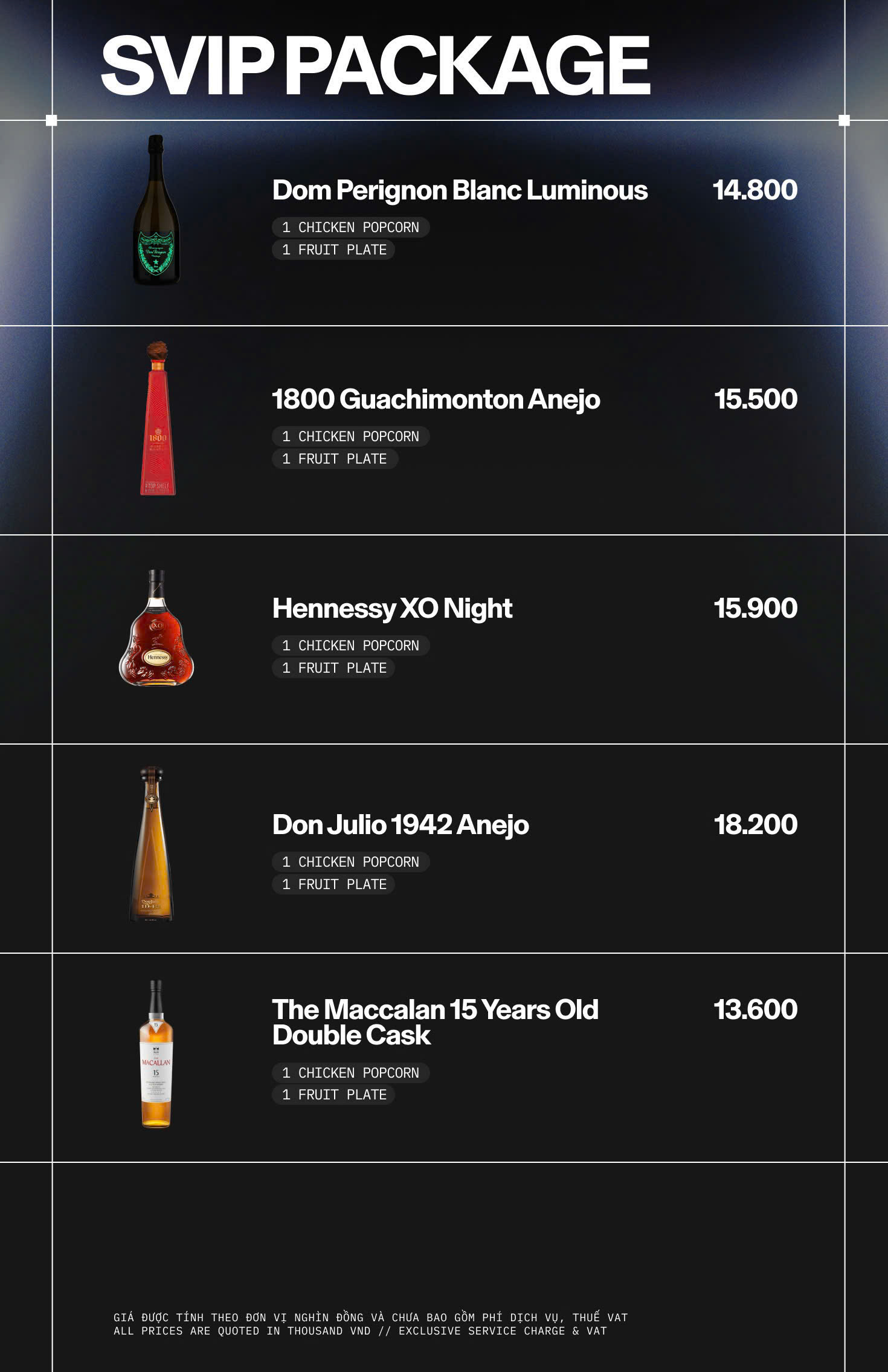 SVIP PACKAGE

Dom Perignon Blanc Luminous
14.800
1 CHICKEN POPCORN
1 FRUIT PLATE

1800 Guachimonton Anejo
15.500
1 CHICKEN POPCORN
1 FRUIT PLATE

Hennessy XO Night
15.900
1 CHICKEN POPCORN
1 FRUIT PLATE

Don Julio 1942 Anejo
18.200
1 CHICKEN POPCORN
1 FRUIT PLATE

The Maccalan 15 Years Old Double Cask
13.600
1 CHICKEN POPCORN
1 FRUIT PLATE

GIÁ ĐƯỢC TÍNH THEO ĐƠN VỊ NGHÌN ĐỒNG VÀ CHƯA BAO GỒM PHÍ DỊCH VỤ, THUẾ VAT
ALL PRICES ARE QUOTED IN THOUSAND VND // EXCLUSIVE SERVICE CHARGE & VAT